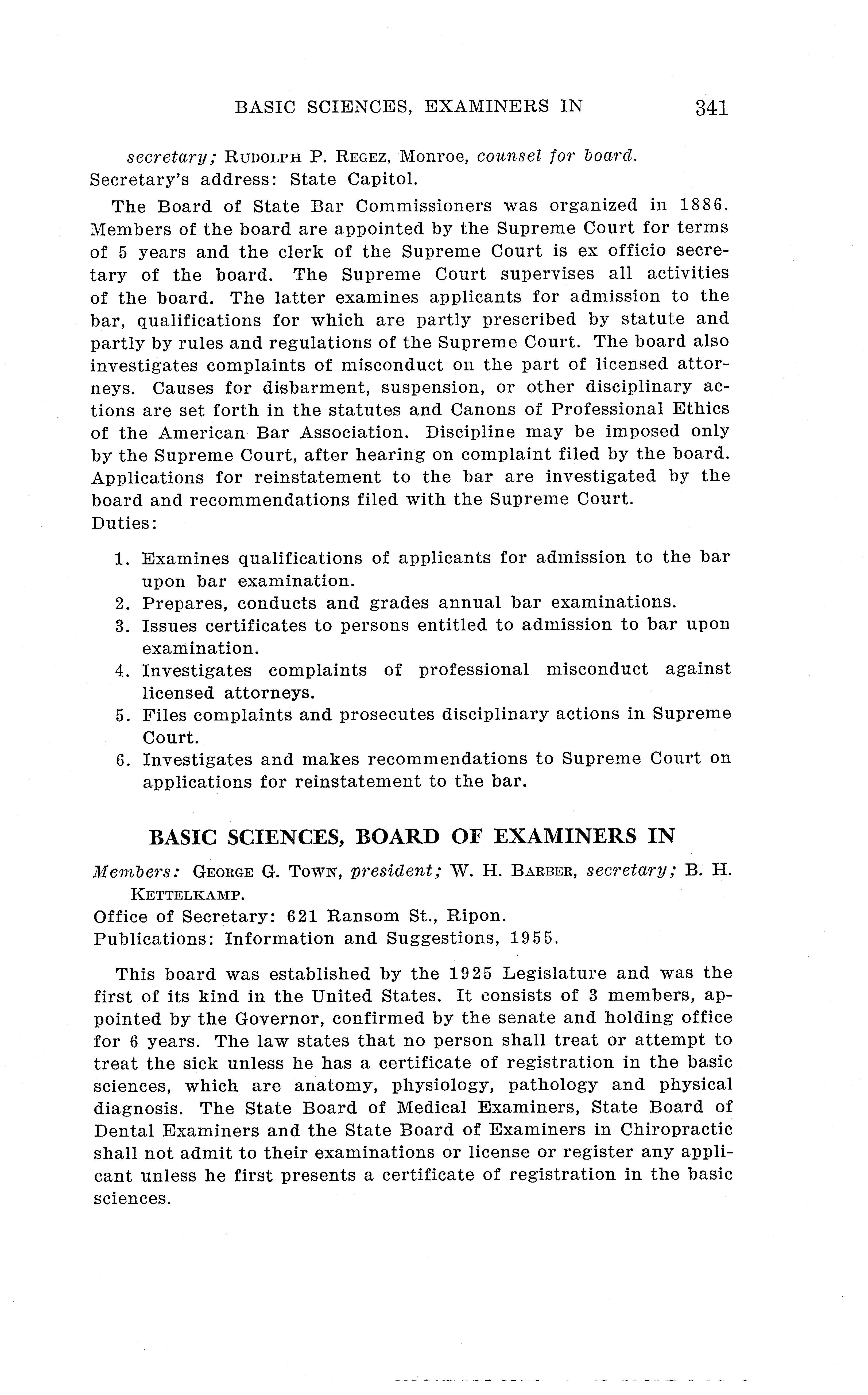 BASIC SCIENCES, EXAMINERS IN 341

secretary; RUDOLPH P. REGEZ, Monroe, counsel for board.
Secretary's address: State Capitol.

The Board of State Bar Commissioners was organized in 1886. Members of the board are appointed by the Supreme Court for terms of 5 years and the clerk of the Supreme Court is ex officio secretary of the board. The Supreme Court supervises all activities of the board. The latter examines applicants for admission to the bar, qualifications for which are partly prescribed by statute and partly by rules and regulations of the Supreme Court. The board also investigates complaints of misconduct on the part of licensed attorneys. Causes for disbarment, suspension, or other disciplinary actions are set forth in the statutes and Canons of Professional Ethics of the American Bar Association. Discipline may be imposed only by the Supreme Court, after hearing on complaint filed by the board. Applications for reinstatement to the bar are investigated by the board and recommendations filed with the Supreme Court.
Duties:

1. Examines qualifications of applicants for admission to the bar upon bar examination.
2. Prepares, conducts and grades annual bar examinations.
3. Issues certificates to persons entitled to admission to bar upon examination.
4. Investigates complaints of professional misconduct against licensed attorneys.
5. Files complaints and prosecutes disciplinary actions in Supreme Court.
6. Investigates and makes recommendations to Supreme Court on applications for reinstatement to the bar.

BASIC SCIENCES, BOARD OF EXAMINERS IN

Members: GEORGE G. TOWN, president; W. H. BARBER, secretary; B. H. KETTELKAMP.
Office of Secretary: 621 Ransom St., Ripon.
Publications: Information and Suggestions, 1955.

This board was established by the 1925 Legislature and was the first of its kind in the United States. It consists of 3 members, appointed by the Governor, confirmed by the senate and holding office for 6 years. The law states that no person shall treat or attempt to treat the sick unless he has a certificate of registration in the basic sciences, which are anatomy, physiology, pathology and physical diagnosis. The State Board of Medical Examiners, State Board of Dental Examiners and the State Board of Examiners in Chiropractic shall not admit to their examinations or license or register any applicant unless he first presents a certificate of registration in the basic sciences.